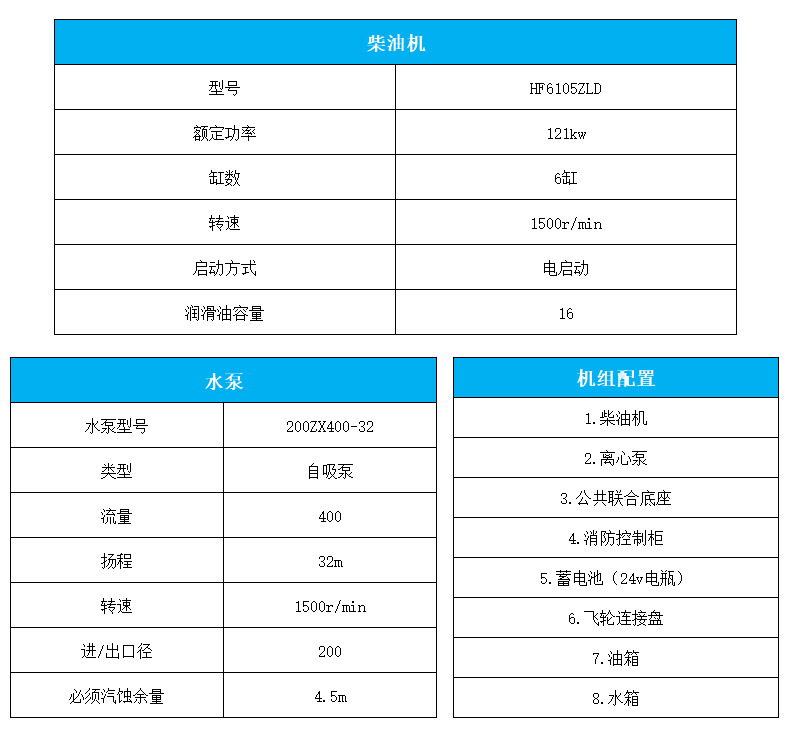 | 柴油机 | |
|---|---|
| 型号 | HF6105ZLD |
| 额定功率 | 121kw |
| 缸数 | 6缸 |
| 转速 | 1500r/min |
| 启动方式 | 电启动 |
| 润滑油容量 | 16 |

| 水泵 | |
|---|---|
| 水泵型号 | 200ZX400-32 |
| 类型 | 自吸泵 |
| 流量 | 400 |
| 扬程 | 32m |
| 转速 | 1500r/min |
| 进/出口径 | 200 |
| 必须汽蚀余量 | 4.5m |

| 机组配置 |
|---|
| 1.柴油机 |
| 2.离心泵 |
| 3.公共联合底座 |
| 4.消防控制柜 |
| 5.蓄电池（24v电瓶） |
| 6.飞轮连接盘 |
| 7.油箱 |
| 8.水箱 |